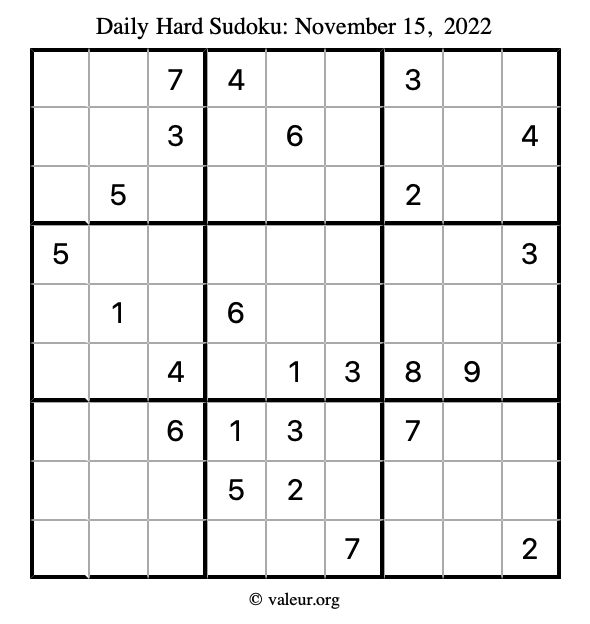 Daily Hard Sudoku: November 15, 2022

| | | | | | | | | |
|---|---|---|---|---|---|---|---|---|
| | | 7 | 4 | | | 3 | | |
| | | 3 | | 6 | | | | 4 |
| | 5 | | | | | 2 | | |
| 5 | | | | | | | | 3 |
| | 1 | | 6 | | | | | |
| | | 4 | | 1 | 3 | 8 | 9 | |
| | | 6 | 1 | 3 | | 7 | | |
| | | | 5 | 2 | | | | |
| | | | | | 7 | | | 2 |

© valeur.org